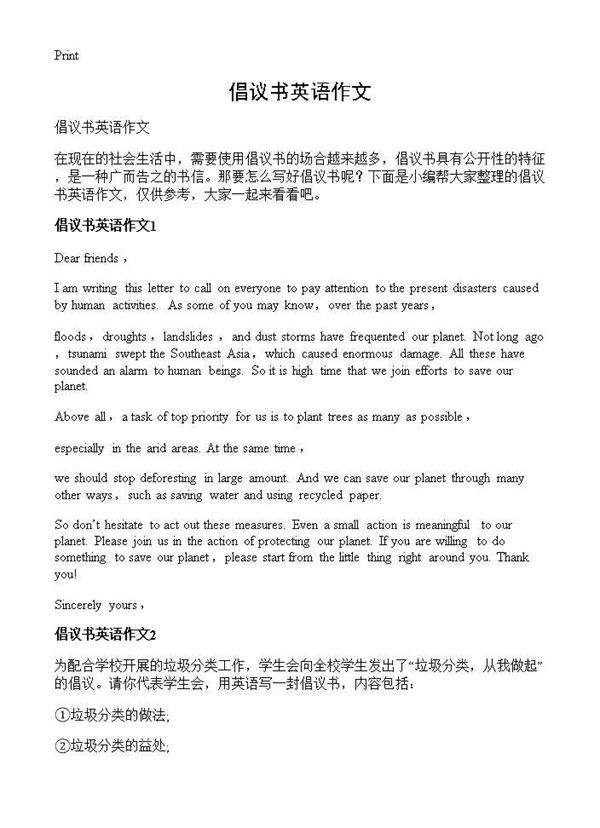 Print

倡议书英语作文

倡议书英语作文

在现在的社会生活中，需要使用倡议书的场合越来越多，倡议书具有公开性的特征，是一种广而告之的书信。那要怎么写好倡议书呢？下面是小编帮大家整理的倡议书英语作文，仅供参考，大家一起来看看吧。

倡议书英语作文1

Dear friends，

I am writing this letter to call on everyone to pay attention to the present disasters caused by human activities. As some of you may know，over the past years，

floods，droughts，landslides，and dust storms have frequented our planet. Not long ago，tsunami swept the Southeast Asia，which caused enormous damage. All these have sounded an alarm to human beings. So it is high time that we join efforts to save our planet.

Above all，a task of top priority for us is to plant trees as many as possible，

especially in the arid areas. At the same time，

we should stop deforesting in large amount. And we can save our planet through many other ways，such as saving water and using recycled paper.

So don't hesitate to act out these measures. Even a small action is meaningful to our planet. Please join us in the action of protecting our planet. If you are willing to do something to save our planet，please start from the little thing right around you. Thank you!

Sincerely yours，

倡议书英语作文2

为配合学校开展的垃圾分类工作，学生会向全校学生发出了“垃圾分类，从我做起”的倡议。请你代表学生会，用英语写一封倡议书，内容包括：

①垃圾分类的做法;

②垃圾分类的益处;